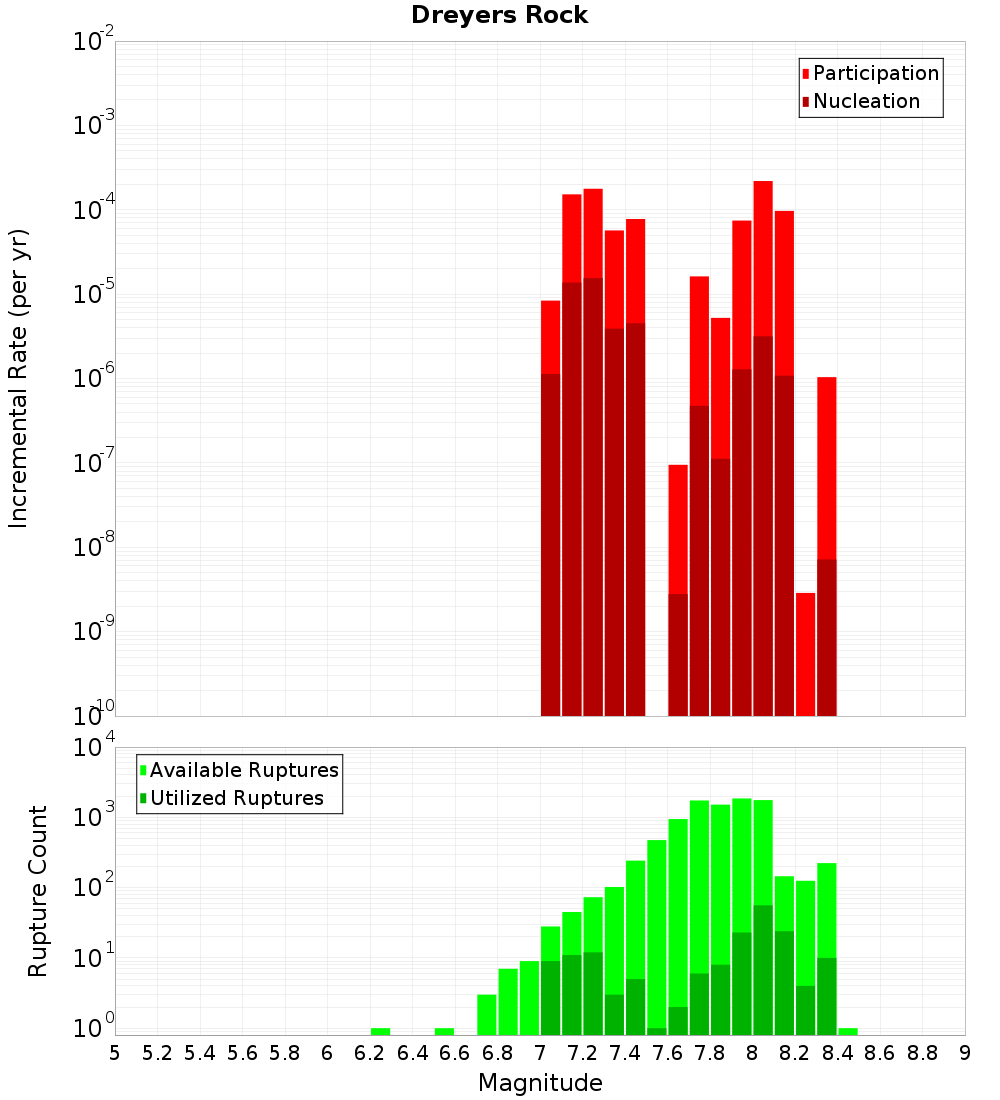 Dreyers Rock

Participation
Nucleation

Incremental Rate (per yr)

$10^{-2}$
$10^{-3}$
$10^{-4}$
$10^{-5}$
$10^{-6}$
$10^{-7}$
$10^{-8}$
$10^{-9}$
$10^{-10}$

Available Ruptures
Utilized Ruptures

Rupture Count

$10^{4}$
$10^{3}$
$10^{2}$
$10^{1}$
$10^{0}$

5 5.2 5.4 5.6 5.8 6 6.2 6.4 6.6 6.8 7 7.2 7.4 7.6 7.8 8 8.2 8.4 8.6 8.8 9

Magnitude